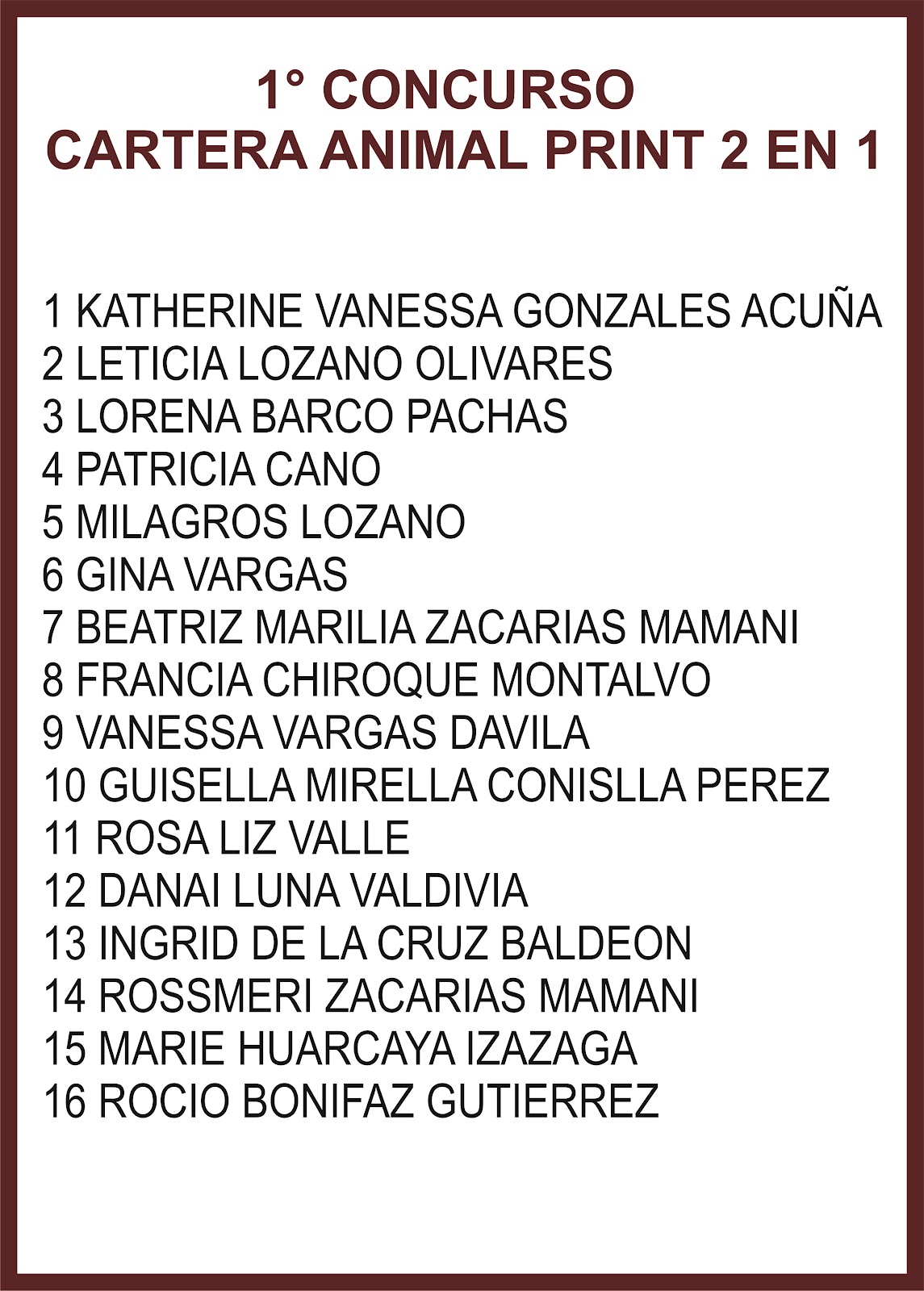 1° CONCURSO
CARTERA ANIMAL PRINT 2 EN 1

1 KATHERINE VANESSA GONZALES ACUÑA
2 LETICIA LOZANO OLIVARES
3 LORENA BARCO PACHAS
4 PATRICIA CANO
5 MILAGROS LOZANO
6 GINA VARGAS
7 BEATRIZ MARILIA ZACARIAS MAMANI
8 FRANCIA CHIROQUE MONTALVO
9 VANESSA VARGAS DAVILA
10 GUISELLA MIRELLA CONISLLA PEREZ
11 ROSA LIZ VALLE
12 DANAI LUNA VALDIVIA
13 INGRID DE LA CRUZ BALDEON
14 ROSSMERI ZACARIAS MAMANI
15 MARIE HUARCAYA IZAZAGA
16 ROCIO BONIFAZ GUTIERREZ